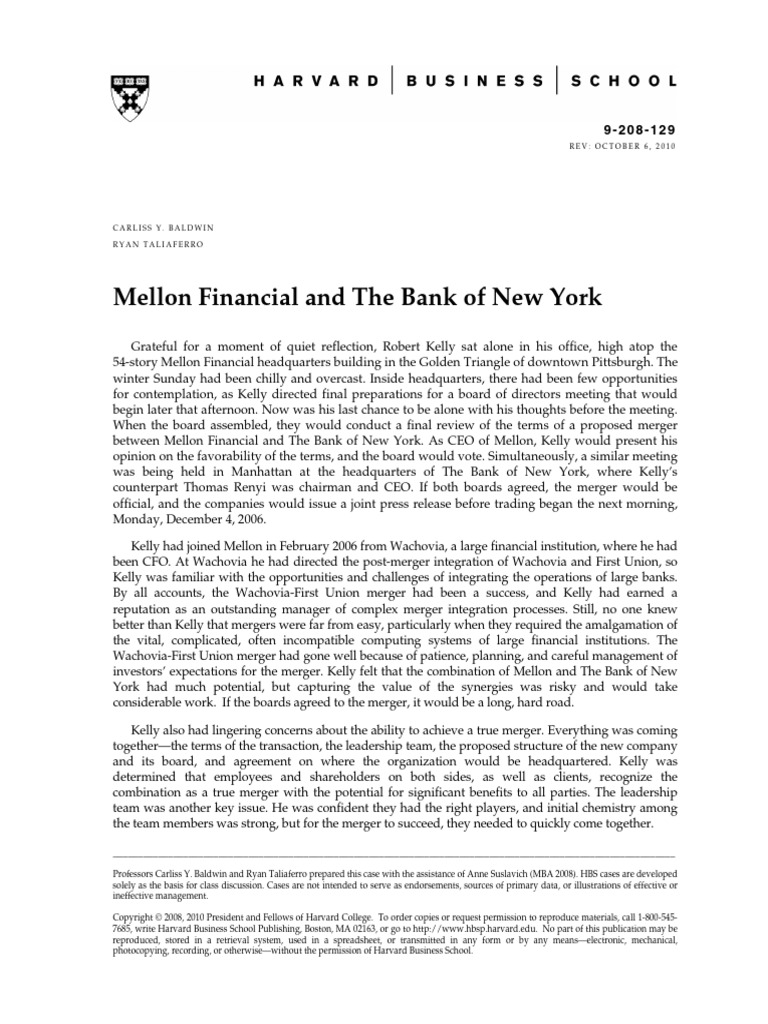 HARVARD | BUSINESS | SCHOOL

9-208-129
REV: OCTOBER 6, 2010

CARLISS Y. BALDWIN
RYAN TALIAFERRO

Mellon Financial and The Bank of New York

Grateful for a moment of quiet reflection, Robert Kelly sat alone in his office, high atop the 54-story Mellon Financial headquarters building in the Golden Triangle of downtown Pittsburgh. The winter Sunday had been chilly and overcast. Inside headquarters, there had been few opportunities for contemplation, as Kelly directed final preparations for a board of directors meeting that would begin later that afternoon. Now was his last chance to be alone with his thoughts before the meeting. When the board assembled, they would conduct a final review of the terms of a proposed merger between Mellon Financial and The Bank of New York. As CEO of Mellon, Kelly would present his opinion on the favorability of the terms, and the board would vote. Simultaneously, a similar meeting was being held in Manhattan at the headquarters of The Bank of New York, where Kelly's counterpart Thomas Renyi was chairman and CEO. If both boards agreed, the merger would be official, and the companies would issue a joint press release before trading began the next morning, Monday, December 4, 2006.

Kelly had joined Mellon in February 2006 from Wachovia, a large financial institution, where he had been CFO. At Wachovia he had directed the post-merger integration of Wachovia and First Union, so Kelly was familiar with the opportunities and challenges of integrating the operations of large banks. By all accounts, the Wachovia-First Union merger had been a success, and Kelly had earned a reputation as an outstanding manager of complex merger integration processes. Still, no one knew better than Kelly that mergers were far from easy, particularly when they required the amalgamation of the vital, complicated, often incompatible computing systems of large financial institutions. The Wachovia-First Union merger had gone well because of patience, planning, and careful management of investors' expectations for the merger. Kelly felt that the combination of Mellon and The Bank of New York had much potential, but capturing the value of the synergies was risky and would take considerable work. If the boards agreed to the merger, it would be a long, hard road.

Kelly also had lingering concerns about the ability to achieve a true merger. Everything was coming together—the terms of the transaction, the leadership team, the proposed structure of the new company and its board, and agreement on where the organization would be headquartered. Kelly was determined that employees and shareholders on both sides, as well as clients, recognize the combination as a true merger with the potential for significant benefits to all parties. The leadership team was another key issue. He was confident they had the right players, and initial chemistry among the team members was strong, but for the merger to succeed, they needed to quickly come together.

Professors Carliss Y. Baldwin and Ryan Taliaferro prepared this case with the assistance of Anne Suslavich (MBA 2008). HBS cases are developed solely as the basis for class discussion. Cases are not intended to serve as endorsements, sources of primary data, or illustrations of effective or ineffective management.

Copyright © 2008, 2010 President and Fellows of Harvard College. To order copies or request permission to reproduce materials, call 1-800-545-7685, write Harvard Business School Publishing, Boston, MA 02163, or go to http://www.hbsp.harvard.edu. No part of this publication may be reproduced, stored in a retrieval system, used in a spreadsheet, or transmitted in any form or by any means—electronic, mechanical, photocopying, recording, or otherwise—without the permission of Harvard Business School.